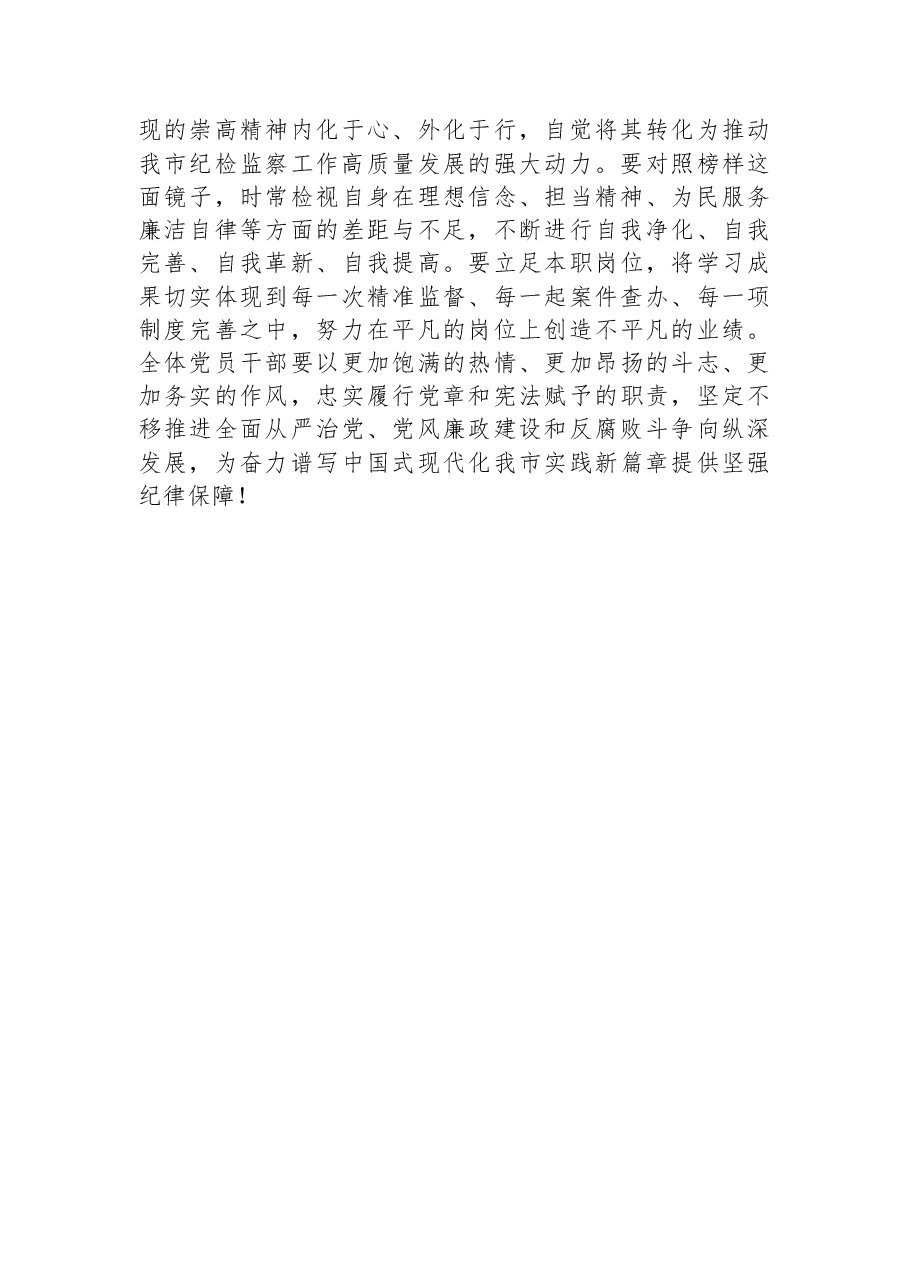 现的崇高精神内化于心、外化于行，自觉将其转化为推动我市纪检监察工作高质量发展的强大动力。要对照榜样这面镜子，时常检视自身在理想信念、担当精神、为民服务廉洁自律等方面的差距与不足，不断进行自我净化、自我完善、自我革新、自我提高。要立足本职岗位，将学习成果切实体现到每一次精准监督、每一起案件查办、每一项制度完善之中，努力在平凡的岗位上创造不平凡的业绩。全体党员干部要以更加饱满的热情、更加昂扬的斗志、更加务实的作风，忠实履行党章和宪法赋予的职责，坚定不移推进全面从严治党、党风廉政建设和反腐败斗争向纵深发展，为奋力谱写中国式现代化我市实践新篇章提供坚强纪律保障!